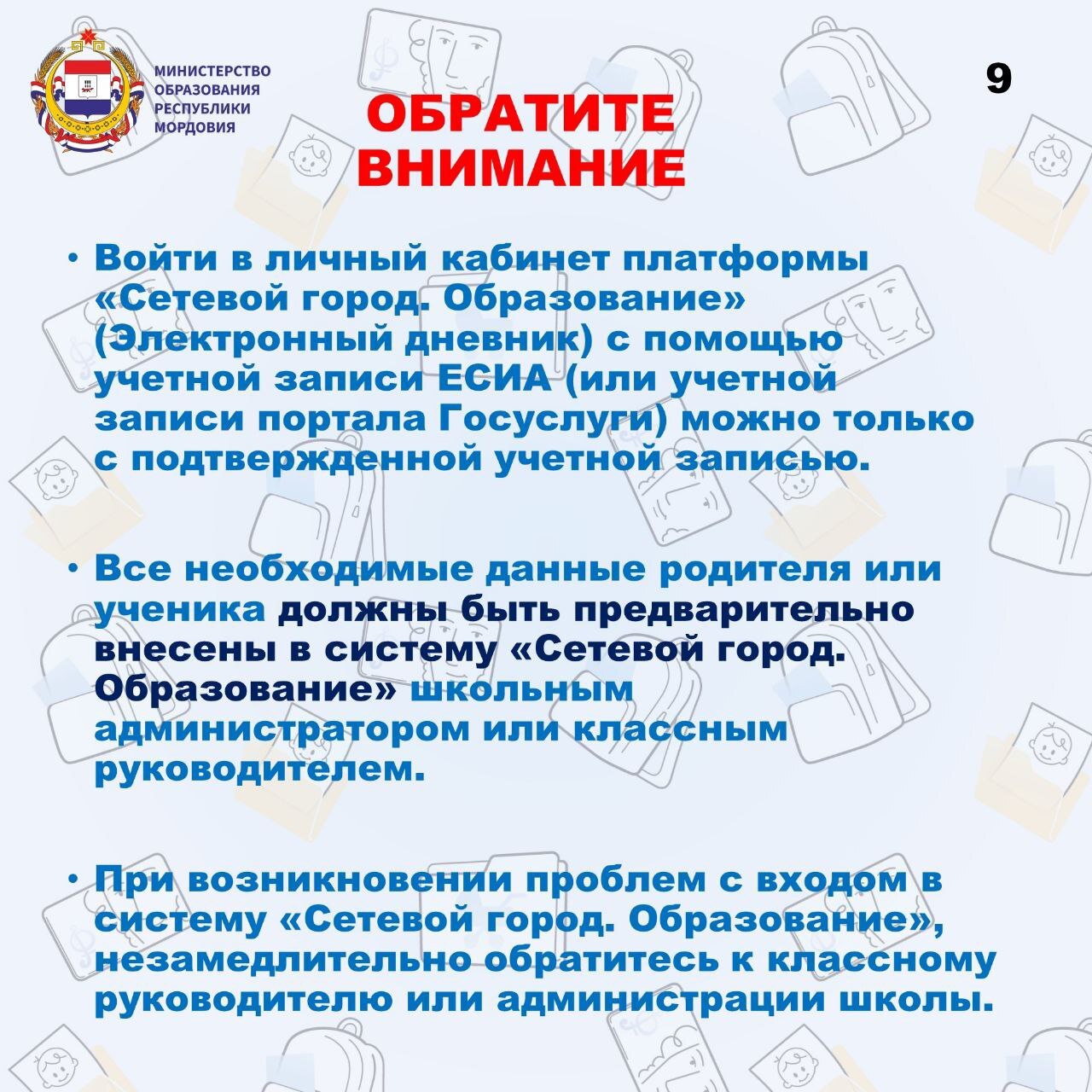 МИНИСТЕРСТВО ОБРАЗОВАНИЯ РЕСПУБЛИКИ МОРДОВИЯ

9

ОБРАТИТЕ ВНИМАНИЕ

• Войти в личный кабинет платформы «Сетевой город. Образование» (Электронный дневник) с помощью учетной записи ЕСИА (или учетной записи портала Госуслуги) можно только с подтвержденной учетной записью.

• Все необходимые данные родителя или ученика должны быть предварительно внесены в систему «Сетевой город. Образование» школьным администратором или классным руководителем.

• При возникновении проблем с входом в систему «Сетевой город. Образование», незамедлительно обратитесь к классному руководителю или администрации школы.